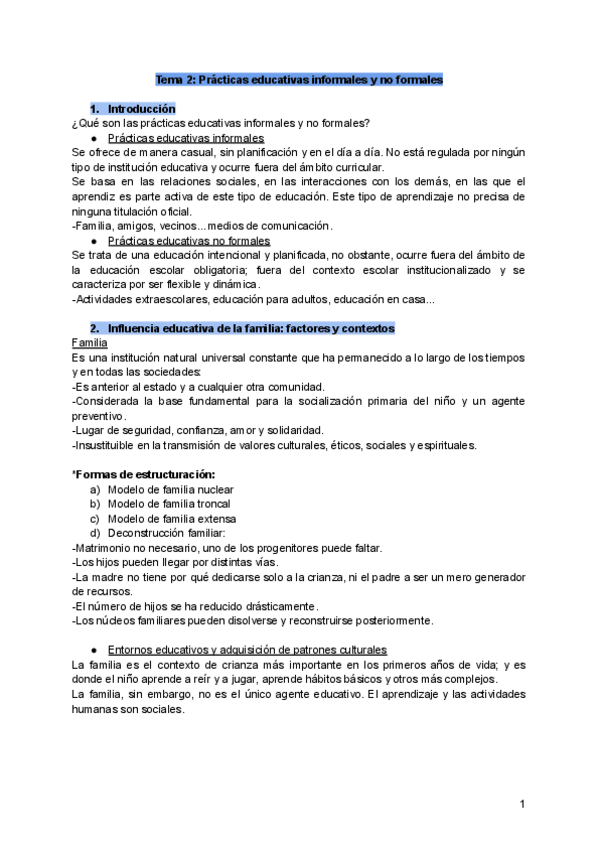 Tema 2: Prácticas educativas informales y no formales

1. Introducción
¿Qué son las prácticas educativas informales y no formales?

● Prácticas educativas informales

Se ofrece de manera casual, sin planificación y en el día a día. No está regulada por ningún tipo de institución educativa y ocurre fuera del ámbito curricular.
Se basa en las relaciones sociales, en las interacciones con los demás, en las que el aprendiz es parte activa de este tipo de educación. Este tipo de aprendizaje no precisa de ninguna titulación oficial.
-Familia, amigos, vecinos...medios de comunicación.

● Prácticas educativas no formales

Se trata de una educación intencional y planificada, no obstante, ocurre fuera del ámbito de la educación escolar obligatoria; fuera del contexto escolar institucionalizado y se caracteriza por ser flexible y dinámica.
-Actividades extraescolares, educación para adultos, educación en casa...

2. Influencia educativa de la familia: factores y contextos
Familia
Es una institución natural universal constante que ha permanecido a lo largo de los tiempos y en todas las sociedades:
-Es anterior al estado y a cualquier otra comunidad.
-Considerada la base fundamental para la socialización primaria del niño y un agente preventivo.
-Lugar de seguridad, confianza, amor y solidaridad.
-Insustituible en la transmisión de valores culturales, éticos, sociales y espirituales.

*Formas de estructuración:
a) Modelo de familia nuclear
b) Modelo de familia troncal
c) Modelo de familia extensa
d) Deconstrucción familiar:
-Matrimonio no necesario, uno de los progenitores puede faltar.
-Los hijos pueden llegar por distintas vías.
-La madre no tiene por qué dedicarse solo a la crianza, ni el padre a ser un mero generador de recursos.
-El número de hijos se ha reducido drásticamente.
-Los núcleos familiares pueden disolverse y reconstruirse posteriormente.

● Entornos educativos y adquisición de patrones culturales

La familia es el contexto de crianza más importante en los primeros años de vida; y es donde el niño aprende a reír y a jugar, aprende hábitos básicos y otros más complejos.
La familia, sin embargo, no es el único agente educativo. El aprendizaje y las actividades humanas son sociales.

1